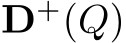 $\mathbf{D}^+(Q)$